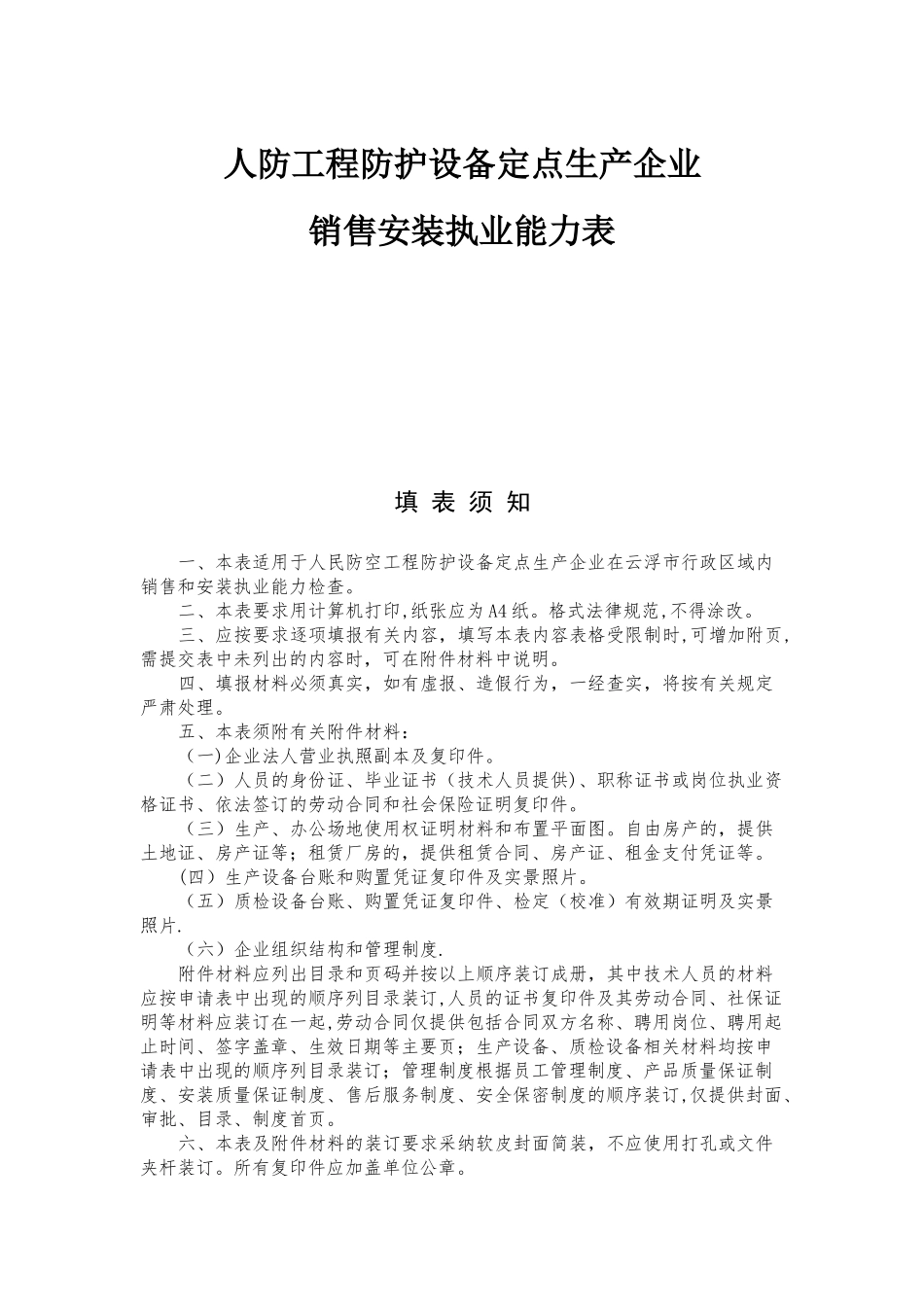 人防工程防护设备定点生产企业

销售安装执业能力表

填 表 须 知

一、本表适用于人民防空工程防护设备定点生产企业在云浮市行政区域内销售和安装执业能力检查。

二、本表要求用计算机打印,纸张应为A4纸。格式法律规范,不得涂改。

三、应按要求逐项填报有关内容，填写本表内容表格受限制时,可增加附页,需提交表中未列出的内容时，可在附件材料中说明。

四、填报材料必须真实，如有虚报、造假行为，一经查实，将按有关规定严肃处理。

五、本表须附有关附件材料：

（一)企业法人营业执照副本及复印件。

（二）人员的身份证、毕业证书（技术人员提供)、职称证书或岗位执业资格证书、依法签订的劳动合同和社会保险证明复印件。

（三）生产、办公场地使用权证明材料和布置平面图。自由房产的，提供土地证、房产证等；租赁厂房的，提供租赁合同、房产证、租金支付凭证等。

(四）生产设备台账和购置凭证复印件及实景照片。

（五）质检设备台账、购置凭证复印件、检定（校准）有效期证明及实景照片.

（六）企业组织结构和管理制度.

附件材料应列出目录和页码并按以上顺序装订成册，其中技术人员的材料应按申请表中出现的顺序列目录装订,人员的证书复印件及其劳动合同、社保证明等材料应装订在一起,劳动合同仅提供包括合同双方名称、聘用岗位、聘用起止时间、签字盖章、生效日期等主要页；生产设备、质检设备相关材料均按申请表中出现的顺序列目录装订；管理制度根据员工管理制度、产品质量保证制度、安装质量保证制度、售后服务制度、安全保密制度的顺序装订,仅提供封面、审批、目录、制度首页。

六、本表及附件材料的装订要求采纳软皮封面简装，不应使用打孔或文件夹杆装订。所有复印件应加盖单位公章。